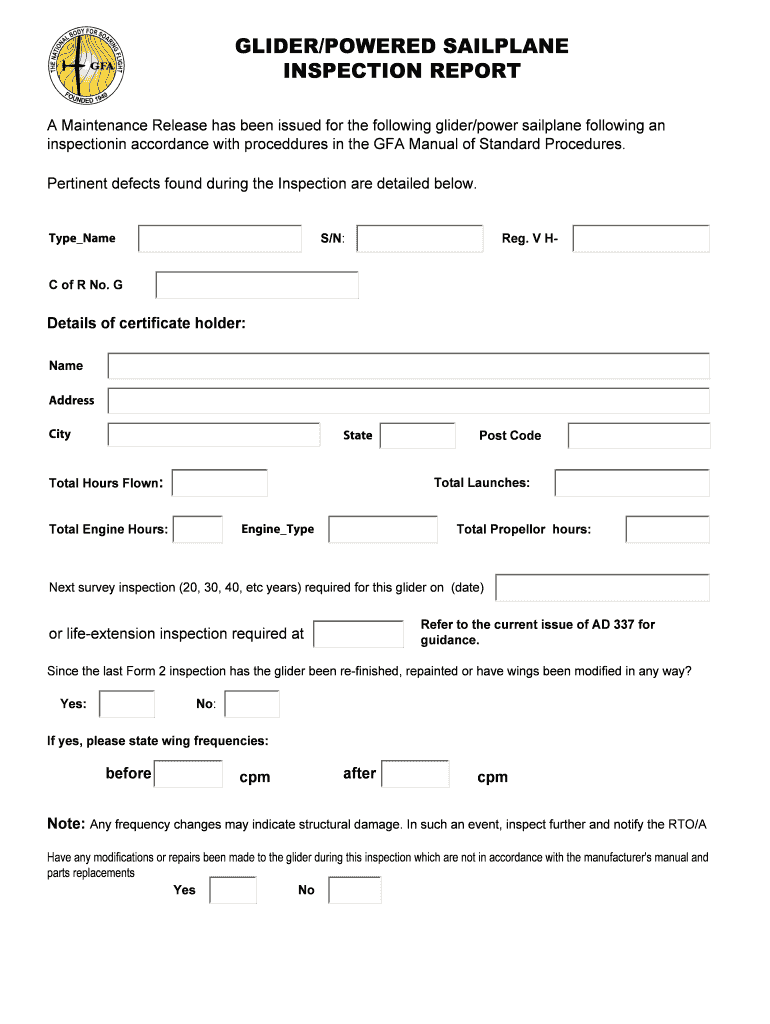 THE NATIONAL BODY FOR SOARING FLIGHT
GFA
FOUNDED 1949

GLIDER/POWERED SAILPLANE
INSPECTION REPORT

A Maintenance Release has been issued for the following glider/power sailplane following an inspectionin accordance with proceddures in the GFA Manual of Standard Procedures.

Pertinent defects found during the Inspection are detailed below.

Type_Name S/N: Reg. V H-

C of R No. G

Details of certificate holder:

Name

Address

City State Post Code

Total Hours Flown: Total Launches:

Total Engine Hours: Engine_Type Total Propellor hours:

Next survey inspection (20, 30, 40, etc years) required for this glider on (date)

or life-extension inspection required at

Refer to the current issue of AD 337 for guidance.

Since the last Form 2 inspection has the glider been re-finished, repainted or have wings been modified in any way?

Yes: No:

If yes, please state wing frequencies:

before cpm after cpm

Note: Any frequency changes may indicate structural damage. In such an event, inspect further and notify the RTO/A

Have any modifications or repairs been made to the glider during this inspection which are not in accordance with the manufacturer's manual and parts replacements

Yes No